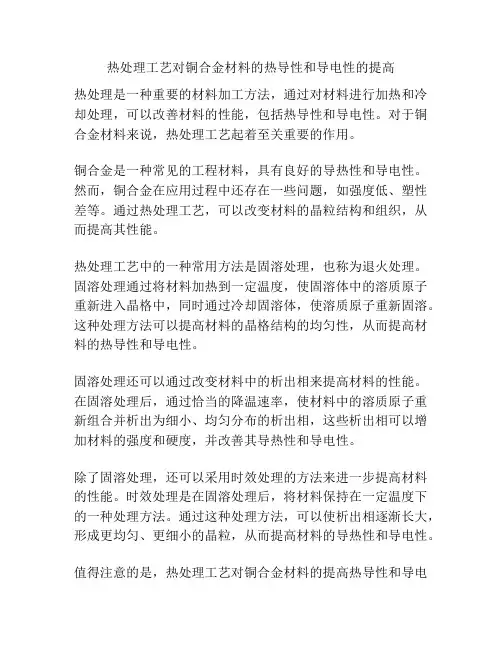 热处理工艺对铜合金材料的热导性和导电性的提高

热处理是一种重要的材料加工方法，通过对材料进行加热和冷却处理，可以改善材料的性能，包括热导性和导电性。对于铜合金材料来说，热处理工艺起着至关重要的作用。

铜合金是一种常见的工程材料，具有良好的导热性和导电性。然而，铜合金在应用过程中还存在一些问题，如强度低、塑性差等。通过热处理工艺，可以改变材料的晶粒结构和组织，从而提高其性能。

热处理工艺中的一种常用方法是固溶处理，也称为退火处理。固溶处理通过将材料加热到一定温度，使固溶体中的溶质原子重新进入晶格中，同时通过冷却固溶体，使溶质原子重新固溶。这种处理方法可以提高材料的晶格结构的均匀性，从而提高材料的热导性和导电性。

固溶处理还可以通过改变材料中的析出相来提高材料的性能。在固溶处理后，通过恰当的降温速率，使材料中的溶质原子重新组合并析出为细小、均匀分布的析出相，这些析出相可以增加材料的强度和硬度，并改善其导热性和导电性。

除了固溶处理，还可以采用时效处理的方法来进一步提高材料的性能。时效处理是在固溶处理后，将材料保持在一定温度下的一种处理方法。通过这种处理方法，可以使析出相逐渐长大，形成更均匀、更细小的晶粒，从而提高材料的导热性和导电性。

值得注意的是，热处理工艺对铜合金材料的提高热导性和导电